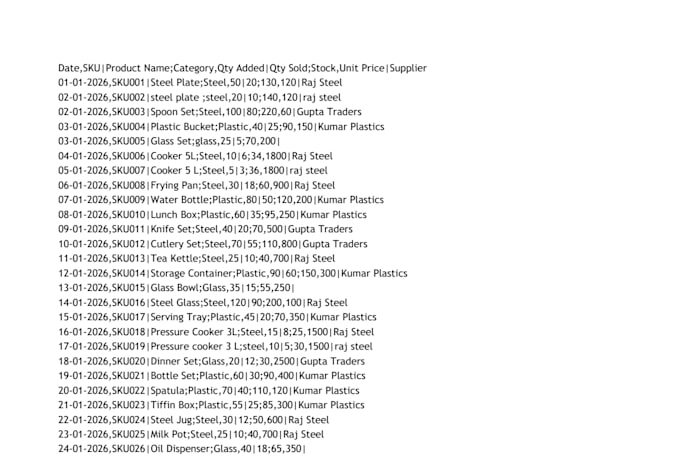 Date,SKU|Product Name;Category,Qty Added|Qty Sold;Stock,Unit Price|Supplier
01-01-2026,SKU001|Steel Plate;Steel,50|20;130,120|Raj Steel
02-01-2026,SKU002|steel plate ;steel,20|10;140,120|raj steel
02-01-2026,SKU003|Spoon Set;Steel,100|80;220,60|Gupta Traders
03-01-2026,SKU004|Plastic Bucket;Plastic,40|25;90,150|Kumar Plastics
03-01-2026,SKU005|Glass Set;glass,25|5;70,200|
04-01-2026,SKU006|Cooker 5L;Steel,10|6;34,1800|Raj Steel
05-01-2026,SKU007|Cooker 5 L;Steel,5|3;36,1800|raj steel
06-01-2026,SKU008|Frying Pan;Steel,30|18;60,900|Raj Steel
07-01-2026,SKU009|Water Bottle;Plastic,80|50;120,200|Kumar Plastics
08-01-2026,SKU010|Lunch Box;Plastic,60|35;95,250|Kumar Plastics
09-01-2026,SKU011|Knife Set;Steel,40|20;70,500|Gupta Traders
10-01-2026,SKU012|Cutlery Set;Steel,70|55;110,800|Gupta Traders
11-01-2026,SKU013|Tea Kettle;Steel,25|10;40,700|Raj Steel
12-01-2026,SKU014|Storage Container;Plastic,90|60;150,300|Kumar Plastics
13-01-2026,SKU015|Glass Bowl;Glass,35|15;55,250|
14-01-2026,SKU016|Steel Glass;Steel,120|90;200,100|Raj Steel
15-01-2026,SKU017|Serving Tray;Plastic,45|20;70,350|Kumar Plastics
16-01-2026,SKU018|Pressure Cooker 3L;Steel,15|8;25,1500|Raj Steel
17-01-2026,SKU019|Pressure cooker 3 L;steel,10|5;30,1500|raj steel
18-01-2026,SKU020|Dinner Set;Glass,20|12;30,2500|Gupta Traders
19-01-2026,SKU021|Bottle Set;Plastic,60|30;90,400|Kumar Plastics
20-01-2026,SKU022|Spatula;Plastic,70|40;110,120|Kumar Plastics
21-01-2026,SKU023|Tiffin Box;Plastic,55|25;85,300|Kumar Plastics
22-01-2026,SKU024|Steel Jug;Steel,30|12;50,600|Raj Steel
23-01-2026,SKU025|Milk Pot;Steel,25|10;40,700|Raj Steel
24-01-2026,SKU026|Oil Dispenser;Glass,40|18;65,350|